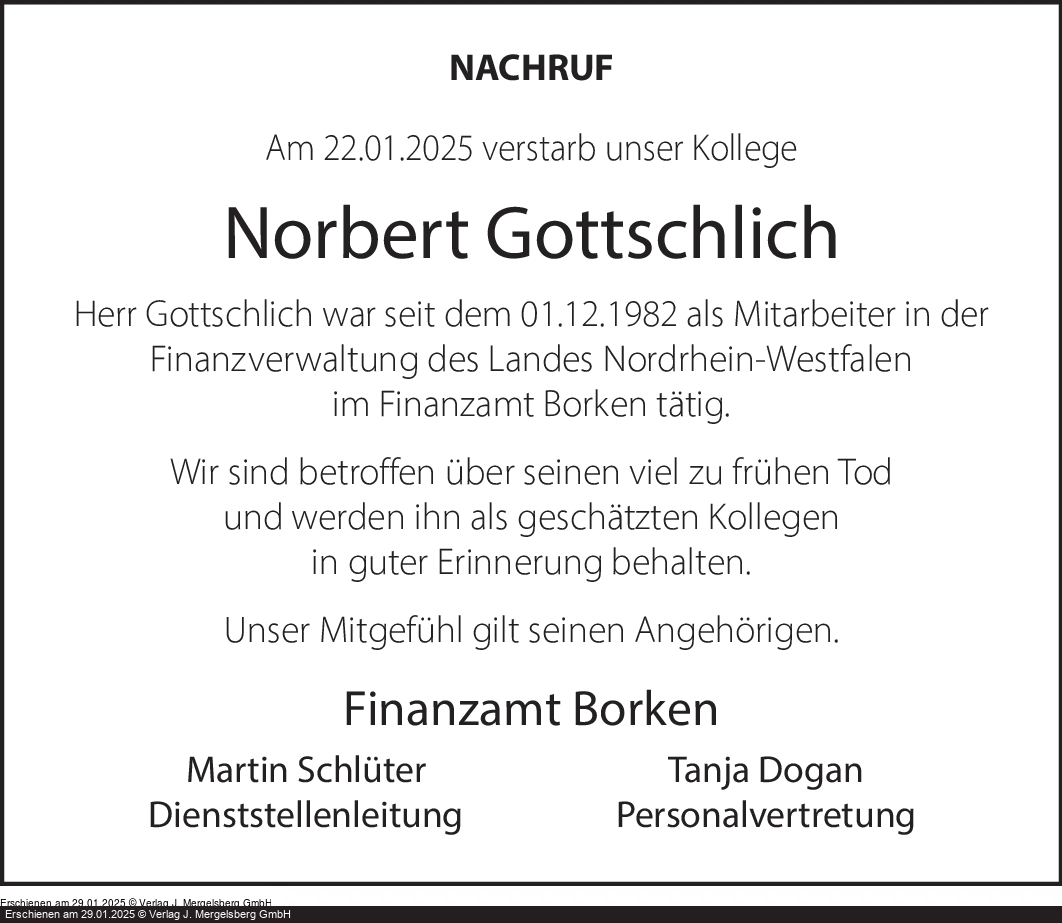 NACHRUF

Am 22.01.2025 verstarb unser Kollege

Norbert Gottschlich

Herr Gottschlich war seit dem 01.12.1982 als Mitarbeiter in der Finanzverwaltung des Landes Nordrhein-Westfalen im Finanzamt Borken tätig.

Wir sind betroffen über seinen viel zu frühen Tod und werden ihn als geschätzten Kollegen in guter Erinnerung behalten.

Unser Mitgefühl gilt seinen Angehörigen.

Finanzamt Borken

Martin Schlüter
Dienststellenleitung

Tanja Dogan
Personalvertretung

Erschienen am 29.01.2025 © Verlag J. Mergelsberg GmbH
Erschienen am 29.01.2025 © Verlag J. Mergelsberg GmbH